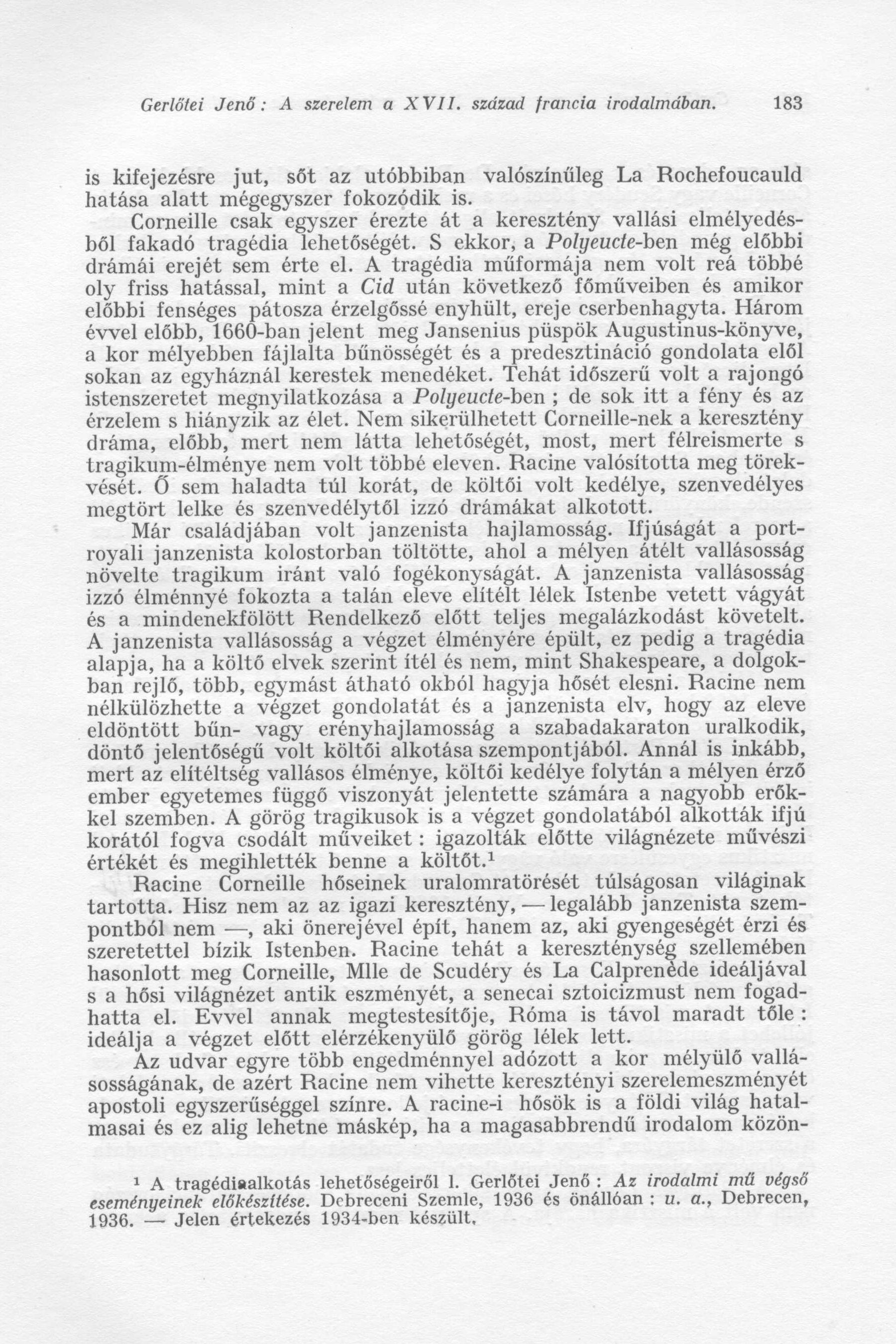 Gerlőtei Jenő: A szerelem a XVII. század francia irodalmában. 183

is kifejezésre jut, sőt az utóbbiban valószínűleg La Rochefoucauld hatása alatt mégegyszer fokozódik is.

Corneille csak egyszer érezte át a keresztény vallási elmélyedésből fakadó tragédia lehetőségét. S ekkor, a Polyeucte-ben még előbbi drámái erejét sem érte el. A tragédia műformája nem volt reá többé oly friss hatással, mint a Cid után következő főműveiben és amikor előbbi fenséges pátosza érzelgőssé enyhült, ereje cserbenhagyta. Három évvel előbb, 1660-ban jelent meg Jansenius püspök Augustinus-könyve, a kor mélyebben fájlalta bűnösségét és a predesztináció gondolata elől sokan az egyháznál kerestek menedéket. Tehát időszerű volt a rajongó istenszeretet megnyilatkozása a Polyeucte-ben ; de sok itt a fény és az érzelem s hiányzik az élet. Nem sikerülhetett Corneille-nek a keresztény dráma, előbb, mert nem látta lehetőségét, most, mert félreismerte s tragikum-élménye nem volt többé eleven. Racine valósította meg törekvését. Ő sem haladta túl korát, de költői volt kedélye, szenvedélyes megtört lelke és szenvedélytől izzó drámákat alkotott.

Már családjában volt janzenista hajlamosság. Ifjúságát a portroyali janzenista kolostorban töltötte, ahol a mélyen átélt vallásosság növelte tragikum iránt való fogékonyságát. A janzenista vallásosság izzó élménnyé fokozta a talán eleve elítélt lélek Istenbe vetett vágyát és a mindenekfölött Rendelkező előtt teljes megalázkodást követelt. A janzenista vallásosság a végzet élményére épült, ez pedig a tragédia alapja, ha a költő elvek szerint ítél és nem, mint Shakespeare, a dolgokban rejlő, több, egymást átható okból hagyja hősét elesni. Racine nem nélkülözhette a végzet gondolatát és a janzenista elv, hogy az eleve eldöntött bűn- vagy erényhajlamosság a szabadakaraton uralkodik, döntő jelentőségű volt költői alkotása szempontjából. Annál is inkább, mert az elítéltség vallásos élménye, költői kedélye folytán a mélyen érző ember egyetemes függő viszonyát jelentette számára a nagyobb erőkkel szemben. A görög tragikusok is a végzet gondolatából alkották ifjú korától fogva csodált műveiket : igazolták előtte világnézete művészi értékét és megihlették benne a költőt.¹

Racine Corneille hőseinek uralomratörését túlságosan világinak tartotta. Hisz nem az az igazi keresztény, — legalább janzenista szempontból nem —, aki önerejével épít, hanem az, aki gyengeségét érzi és szeretettel bízik Istenben. Racine tehát a kereszténység szellemében hasonlott meg Corneille, Mlle de Scudéry és La Calprenède ideáljával s a hősi világnézet antik eszményét, a senecai sztoicizmust nem fogadhatta el. Evvel annak megtestesítője, Róma is távol maradt tőle : ideálja a végzet előtt elérzékenyülő görög lélek lett.

Az udvar egyre több engedménnyel adózott a kor mélyülő vallásosságának, de azért Racine nem vihette keresztényi szerelemeszményét apostoli egyszerűséggel színre. A racine-i hősök is a földi világ hatalmasai és ez alig lehetne máskép, ha a magasabbrendű irodalom közön-

¹ A tragédiaalkotás lehetőségeiről l. Gerlőtei Jenő : Az irodalmi mű végső eseményeinek előkészítése. Debreceni Szemle, 1936 és önállóan : u. a., Debrecen, 1936. — Jelen értekezés 1934-ben készült.